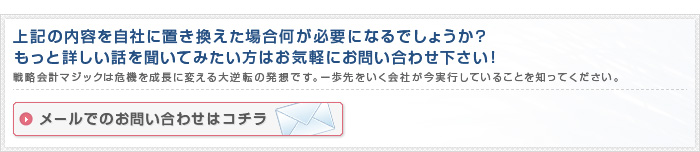 上記の内容を自社に置き換えた場合何が必要になるでしょうか？
もっと詳しい話を聞いてみたい方はお気軽にお問い合わせ下さい！

戦略会計マジックは危機を成長に変える大逆転の発想です。一歩先をいく会社が今実行していることを知ってください。

メールでのお問い合わせはコチラ